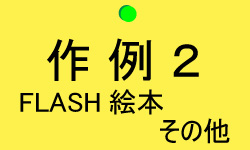 作例２
FLASH 絵本
その他